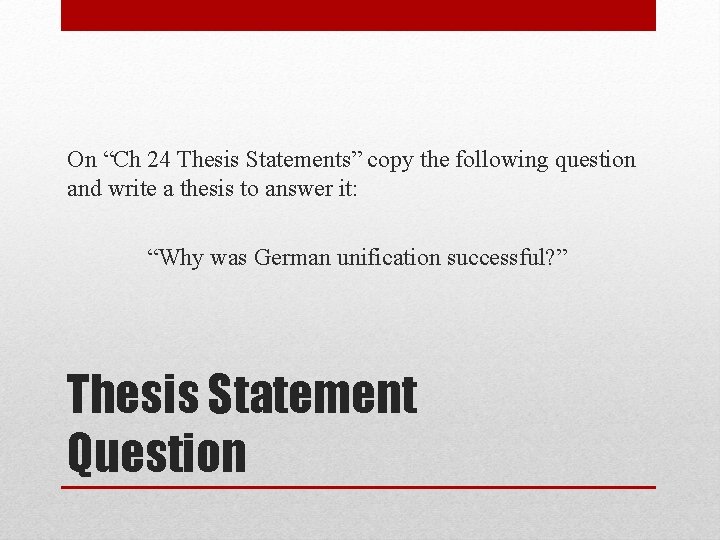 On “Ch 24 Thesis Statements” copy the following question and write a thesis to answer it:

“Why was German unification successful?”

Thesis Statement Question